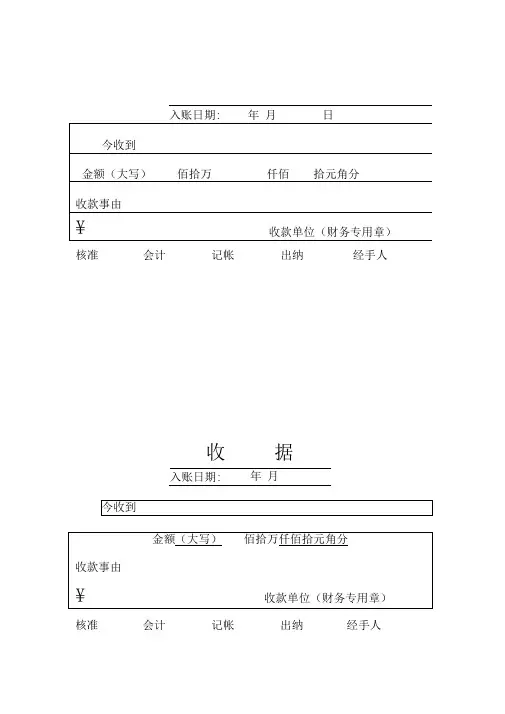 入账日期:　年　月　　日

今收到

金额（大写）　佰拾万　　仟佰　拾元角分

收款事由

¥　　收款单位（财务专用章）

核准　会计　记帐　出纳　经手人

收　　据

入账日期:　年　月

今收到

金额（大写）　佰拾万仟佰拾元角分

收款事由

¥　　收款单位（财务专用章）

核准　会计　记帐　出纳　经手人